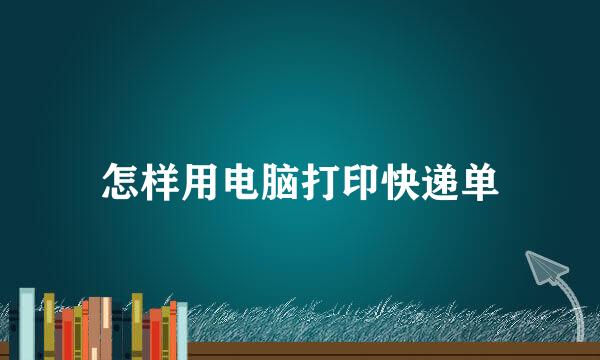 怎样用电脑打印快递单